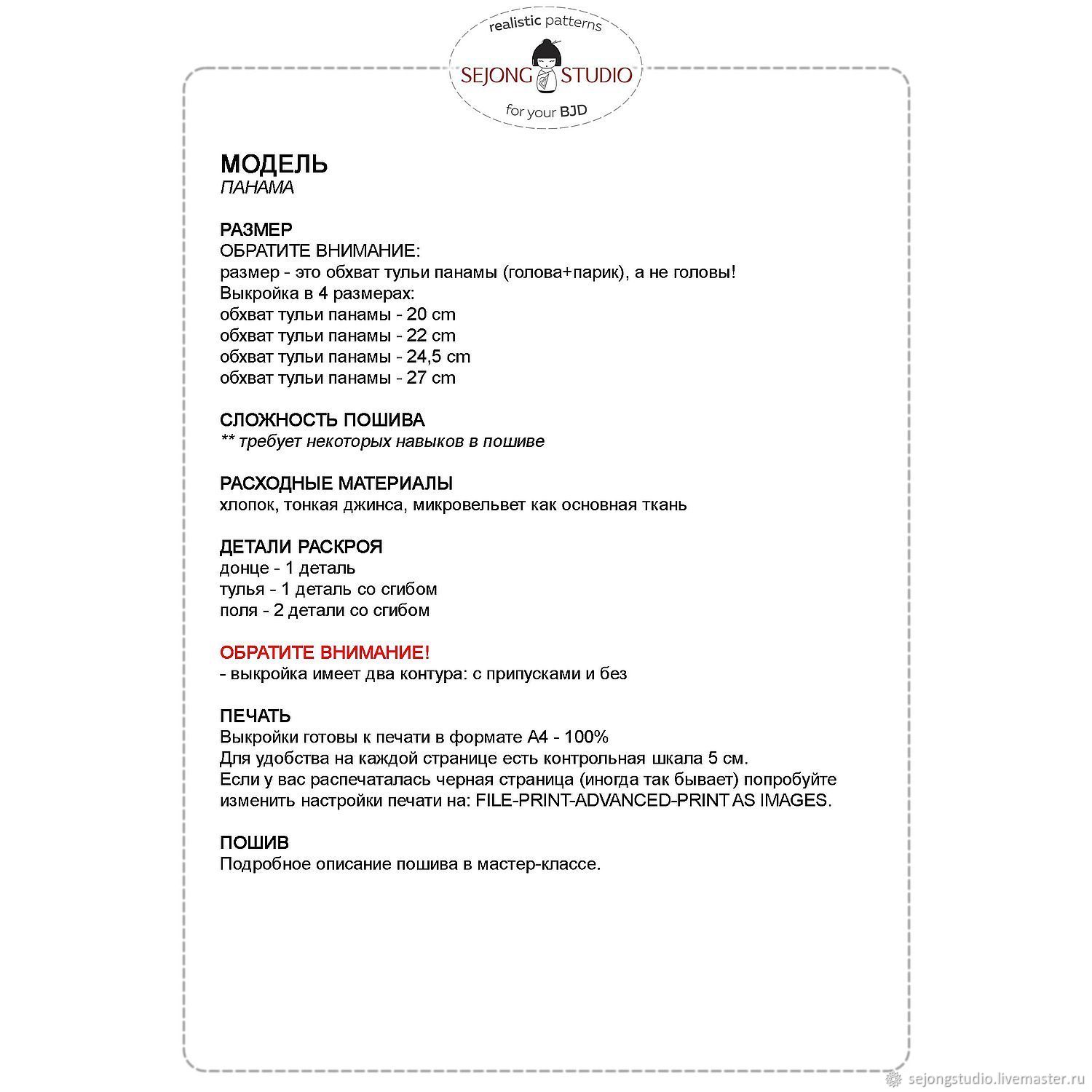 realistic patterns
SEJONG STUDIO
for your BJD

МОДЕЛЬ
ПАНАМА

РАЗМЕР
ОБРАТИТЕ ВНИМАНИЕ:
размер - это обхват тульи панамы (голова+парик), а не головы!
Выкройка в 4 размерах:
обхват тульи панамы - 20 cm
обхват тульи панамы - 22 cm
обхват тульи панамы - 24,5 cm
обхват тульи панамы - 27 cm

СЛОЖНОСТЬ ПОШИВА
** требует некоторых навыков в пошиве

РАСХОДНЫЕ МАТЕРИАЛЫ
хлопок, тонкая джинса, микровельвет как основная ткань

ДЕТАЛИ РАСКРОЯ
донце - 1 деталь
тулья - 1 деталь со сгибом
поля - 2 детали со сгибом

ОБРАТИТЕ ВНИМАНИЕ!
- выкройка имеет два контура: с припусками и без

ПЕЧАТЬ
Выкройки готовы к печати в формате А4 - 100%
Для удобства на каждой странице есть контрольная шкала 5 см.
Если у вас распечаталась черная страница (иногда так бывает) попробуйте изменить настройки печати на: FILE-PRINT-ADVANCED-PRINT AS IMAGES.

ПОШИВ
Подробное описание пошива в мастер-классе.

sejongstudio.livemaster.ru